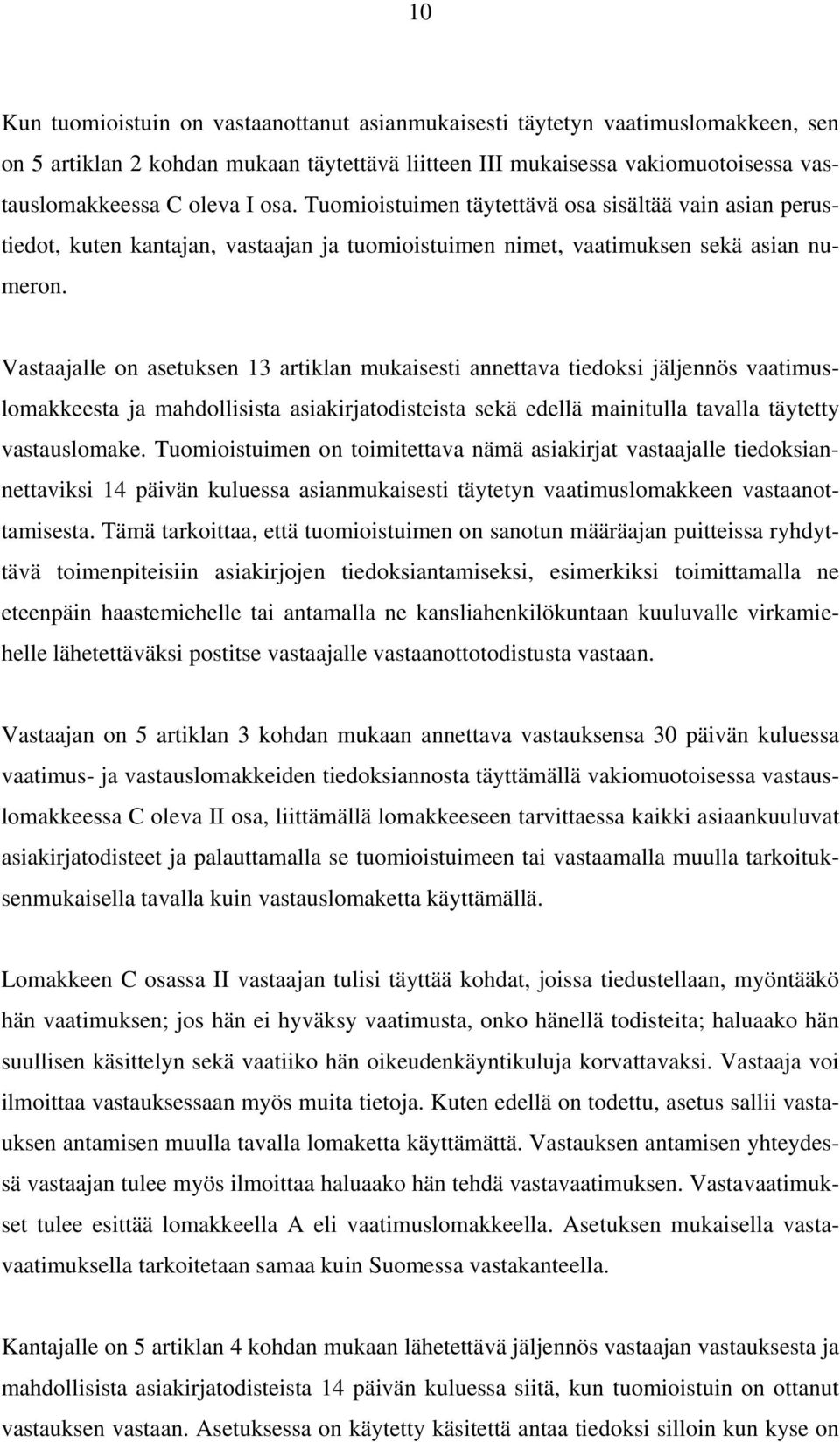 10

Kun tuomioistuin on vastaanottanut asianmukaisesti täytetyn vaatimuslomakkeen, sen on 5 artiklan 2 kohdan mukaan täytettävä liitteen III mukaisessa vakiomuotoisessa vastauslomakkeessa C oleva I osa. Tuomioistuimen täytettävä osa sisältää vain asian perustiedot, kuten kantajan, vastaajan ja tuomioistuimen nimet, vaatimuksen sekä asian numeron.

Vastaajalle on asetuksen 13 artiklan mukaisesti annettava tiedoksi jäljennös vaatimuslomakkeesta ja mahdollisista asiakirjatodisteista sekä edellä mainitulla tavalla täytetty vastauslomake. Tuomioistuimen on toimitettava nämä asiakirjat vastaajalle tiedoksiannettaviksi 14 päivän kuluessa asianmukaisesti täytetyn vaatimuslomakkeen vastaanottamisesta. Tämä tarkoittaa, että tuomioistuimen on sanotun määräajan puitteissa ryhdyttävä toimenpiteisiin asiakirjojen tiedoksiantamiseksi, esimerkiksi toimittamalla ne eteenpäin haastemiehelle tai antamalla ne kansliahenkilökuntaan kuuluvalle virkamiehelle lähetettäväksi postitse vastaajalle vastaanottotodistusta vastaan.

Vastaajan on 5 artiklan 3 kohdan mukaan annettava vastauksensa 30 päivän kuluessa vaatimus- ja vastauslomakkeiden tiedoksiannosta täyttämällä vakiomuotoisessa vastauslomakkeessa C oleva II osa, liittämällä lomakkeeseen tarvittaessa kaikki asiaankuuluvat asiakirjatodisteet ja palauttamalla se tuomioistuimeen tai vastaamalla muulla tarkoituksenmukaisella tavalla kuin vastauslomaketta käyttämällä.

Lomakkeen C osassa II vastaajan tulisi täyttää kohdat, joissa tiedustellaan, myöntääkö hän vaatimuksen; jos hän ei hyväksy vaatimusta, onko hänellä todisteita; haluaako hän suullisen käsittelyn sekä vaatiiko hän oikeudenkäyntikuluja korvattavaksi. Vastaaja voi ilmoittaa vastauksessaan myös muita tietoja. Kuten edellä on todettu, asetus sallii vastauksen antamisen muulla tavalla lomaketta käyttämättä. Vastauksen antamisen yhteydessä vastaajan tulee myös ilmoittaa haluaako hän tehdä vastavaatimuksen. Vastavaatimukset tulee esittää lomakkeella A eli vaatimuslomakkeella. Asetuksen mukaisella vastavaatimuksella tarkoitetaan samaa kuin Suomessa vastakanteella.

Kantajalle on 5 artiklan 4 kohdan mukaan lähetettävä jäljennös vastaajan vastauksesta ja mahdollisista asiakirjatodisteista 14 päivän kuluessa siitä, kun tuomioistuin on ottanut vastauksen vastaan. Asetuksessa on käytetty käsitettä antaa tiedoksi silloin kun kyse on